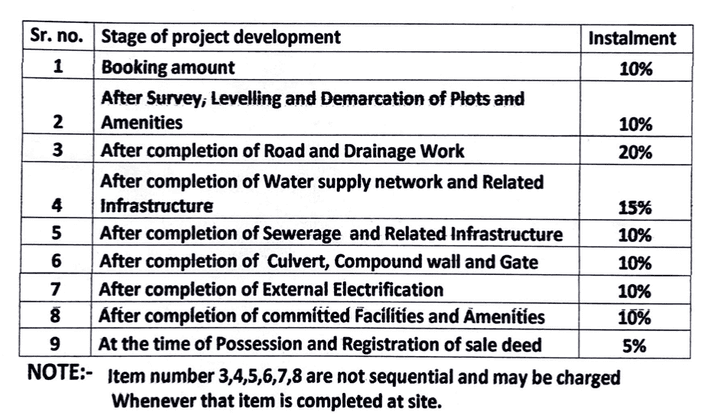 | Sr. no. | Stage of project development | Instalment |
|---|---|---|
| 1 | Booking amount | 10% |
| 2 | After Survey, Levelling and Demarcation of Plots and Amenities | 10% |
| 3 | After completion of Road and Drainage Work | 20% |
| 4 | After completion of Water supply network and Related Infrastructure | 15% |
| 5 | After completion of Sewerage and Related Infrastructure | 10% |
| 6 | After completion of Culvert, Compound wall and Gate | 10% |
| 7 | After completion of External Electrification | 10% |
| 8 | After completion of committed Facilities and Amenities | 10% |
| 9 | At the time of Possession and Registration of sale deed | 5% |

NOTE:- Item number 3,4,5,6,7,8 are not sequential and may be charged Whenever that item is completed at site.